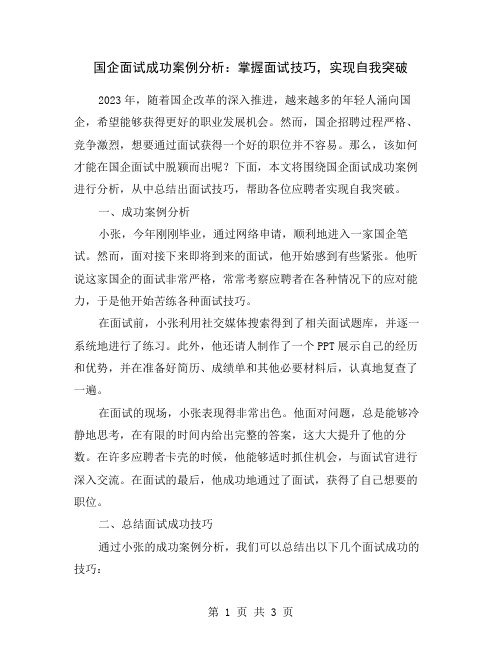 国企面试成功案例分析：掌握面试技巧，实现自我突破

2023年，随着国企改革的深入推进，越来越多的年轻人涌向国企，希望能够获得更好的职业发展机会。然而，国企招聘过程严格、竞争激烈，想要通过面试获得一个好的职位并不容易。那么，该如何才能在国企面试中脱颖而出呢？下面，本文将围绕国企面试成功案例进行分析，从中总结出面试技巧，帮助各位应聘者实现自我突破。

一、成功案例分析

小张，今年刚刚毕业，通过网络申请，顺利地进入一家国企笔试。然而，面对接下来即将到来的面试，他开始感到有些紧张。他听说这家国企的面试非常严格，常常考察应聘者在各种情况下的应对能力，于是他开始苦练各种面试技巧。

在面试前，小张利用社交媒体搜索得到了相关面试题库，并逐一系统地进行了练习。此外，他还请人制作了一个PPT展示自己的经历和优势，并在准备好简历、成绩单和其他必要材料后，认真地复查了一遍。

在面试的现场，小张表现得非常出色。他面对问题，总是能够冷静地思考，在有限的时间内给出完整的答案，这大大提升了他的分数。在许多应聘者卡壳的时候，他能够适时抓住机会，与面试官进行深入交流。在面试的最后，他成功地通过了面试，获得了自己想要的职位。

二、总结面试成功技巧

通过小张的成功案例分析，我们可以总结出以下几个面试成功的技巧：

第 1 页 共 3 页